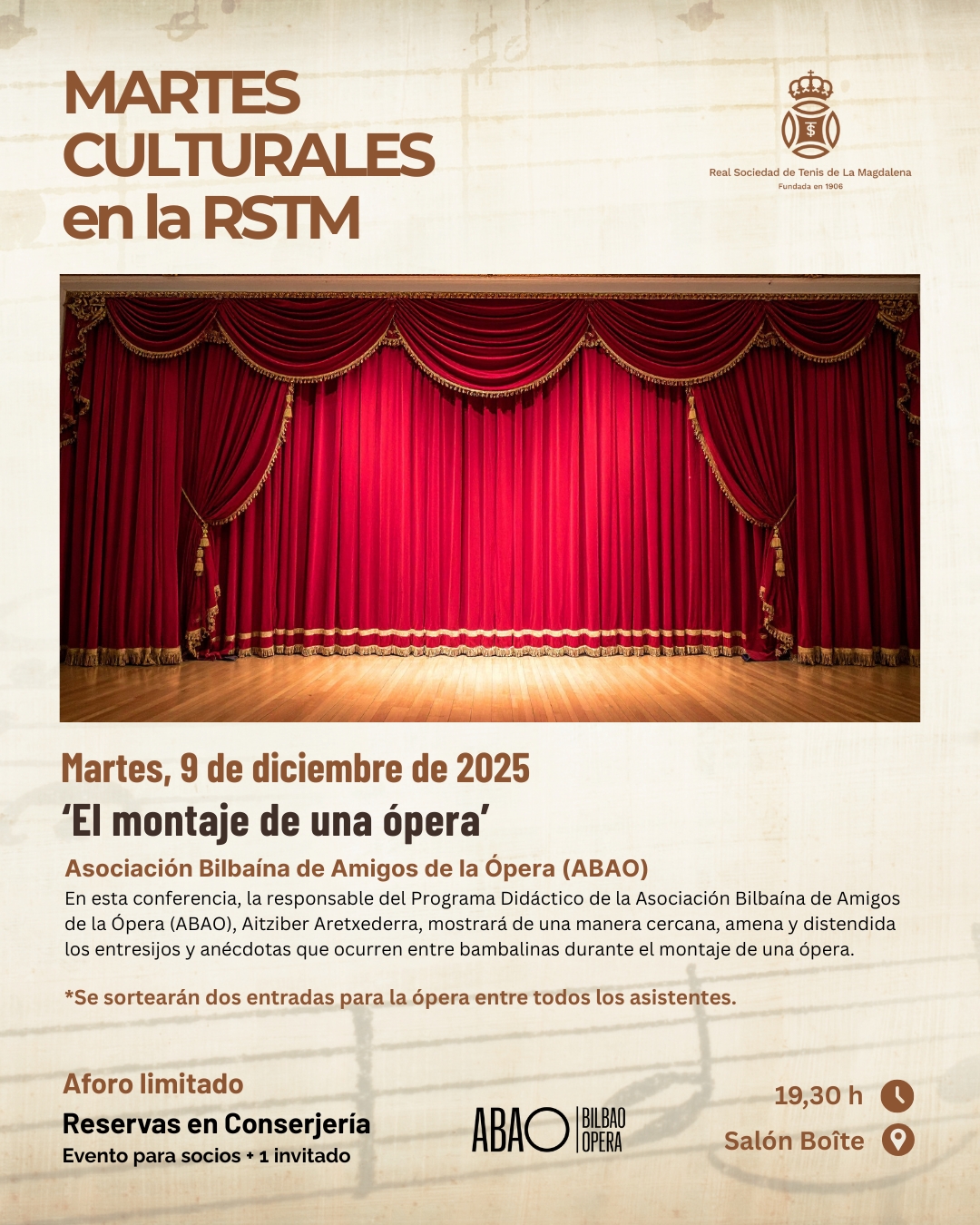 MARTES CULTURALES en la RSTM

Real Sociedad de Tenis de La Magdalena
Fundada en 1906

Martes, 9 de diciembre de 2025

‘El montaje de una ópera’

Asociación Bilbaína de Amigos de la Ópera (ABAO)

En esta conferencia, la responsable del Programa Didáctico de la Asociación Bilbaína de Amigos de la Ópera (ABAO), Aitziber Aretxederra, mostrará de una manera cercana, amena y distendida los entresijos y anécdotas que ocurren entre bambalinas durante el montaje de una ópera.

*Se sortearán dos entradas para la ópera entre todos los asistentes.

Aforo limitado

Reservas en Conserjería

Evento para socios + 1 invitado

ABAO BILBAO OPERA

19,30 h

Salón Boîte